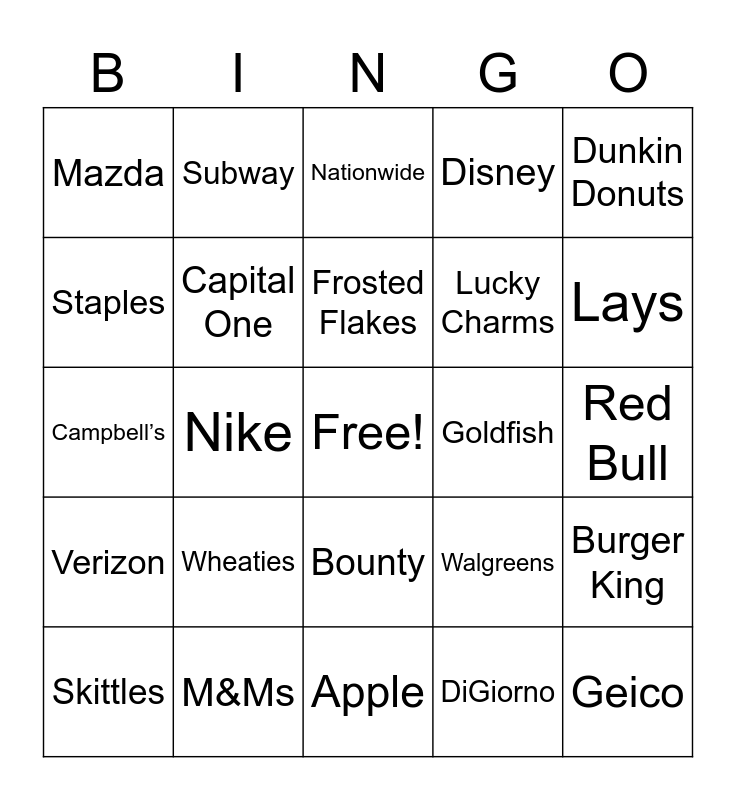 | B | I | N | G | O |
|---|---|---|---|---|
| Mazda | Subway | Nationwide | Disney | Dunkin Donuts |
| Staples | Capital One | Frosted Flakes | Lucky Charms | Lays |
| Campbell's | Nike | Free! | Goldfish | Red Bull |
| Verizon | Wheaties | Bounty | Walgreens | Burger King |
| Skittles | M&Ms | Apple | DiGiorno | Geico |